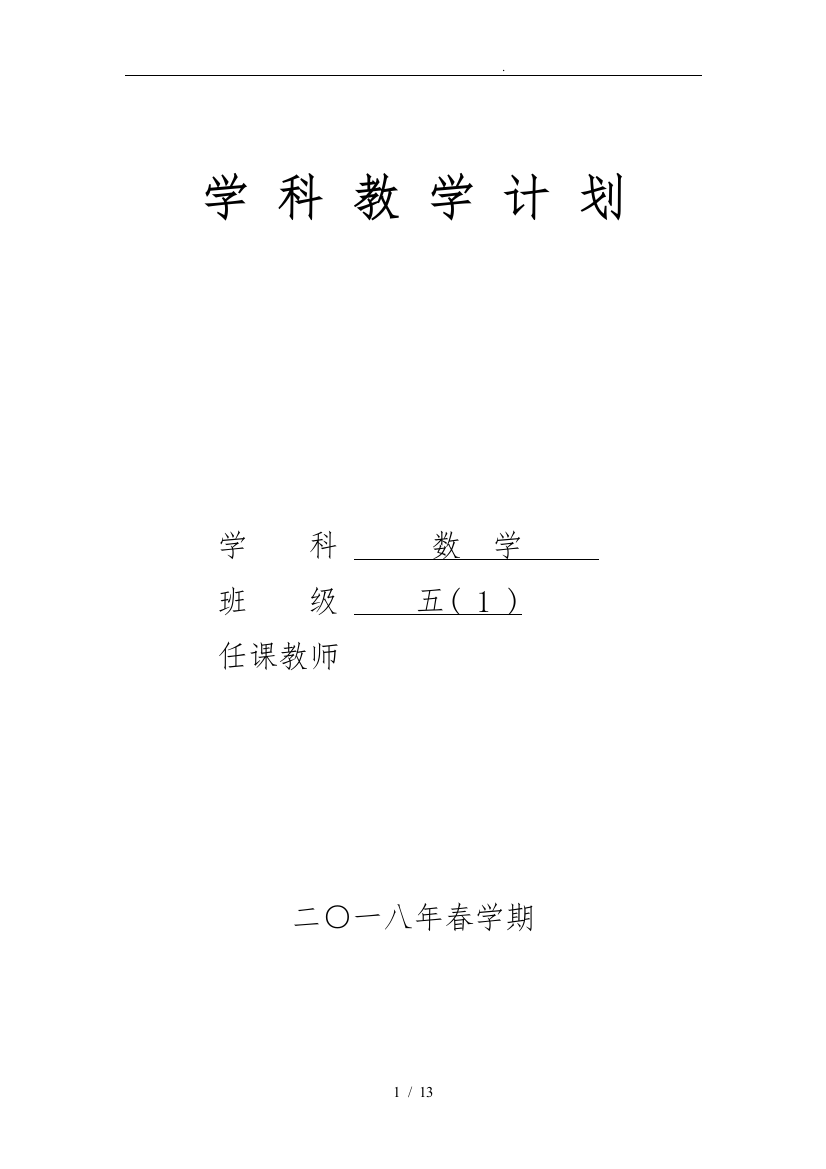 .

学 科 教 学 计 划

学　　科　　数　学

班　　级　　五（１）

任课教师

二〇一八年春学期

1 / 13